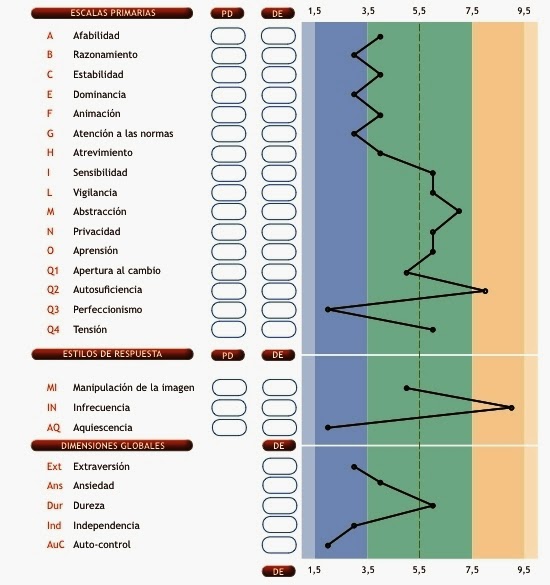 ESCALAS PRIMARIAS PD DE 1,5 3,5 5,5 7,5 9,5

A Afabilidad
B Razonamiento
C Estabilidad
E Dominancia
F Animación
G Atención a las normas
H Atrevimiento
I Sensibilidad
L Vigilancia
M Abstracción
N Privacidad
O Aprensión
Q1 Apertura al cambio
Q2 Autosuficiencia
Q3 Perfeccionismo
Q4 Tensión

ESTILOS DE RESPUESTA PD DE

MI Manipulación de la imagen
IN Infrecuencia
AQ Aquiescencia

DIMENSIONES GLOBALES DE

Ext Extraversión
Ans Ansiedad
Dur Dureza
Ind Independencia
AuC Auto-control

DE 1,5 3,5 5,5 7,5 9,5